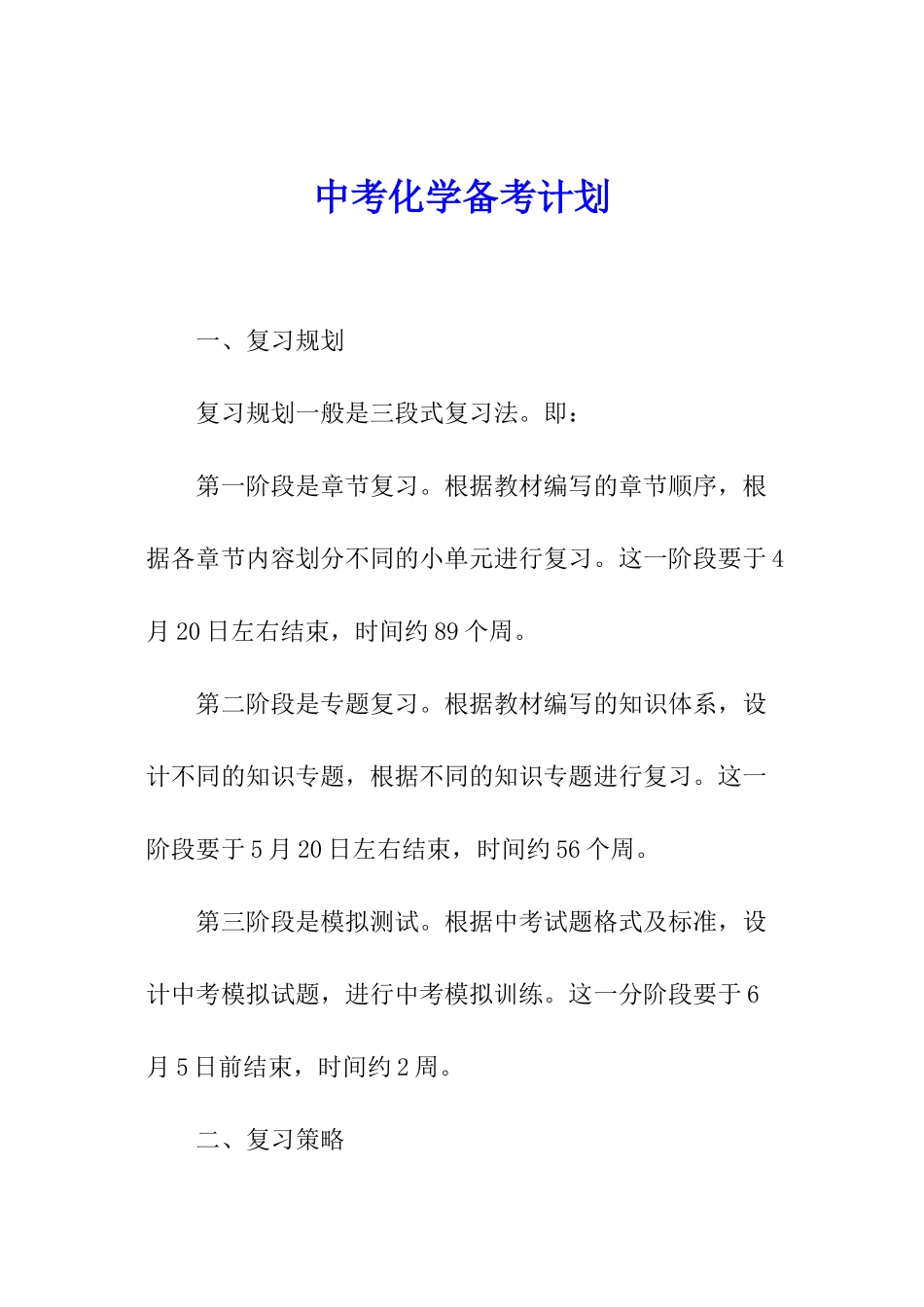 中考化学备考计划

一、复习规划

复习规划一般是三段式复习法。即：

第一阶段是章节复习。根据教材编写的章节顺序，根据各章节内容划分不同的小单元进行复习。这一阶段要于4月20日左右结束，时间约89个周。

第二阶段是专题复习。根据教材编写的知识体系，设计不同的知识专题，根据不同的知识专题进行复习。这一阶段要于5月20日左右结束，时间约56个周。

第三阶段是模拟测试。根据中考试题格式及标准，设计中考模拟试题，进行中考模拟训练。这一分阶段要于6月5日前结束，时间约2周。

二、复习策略